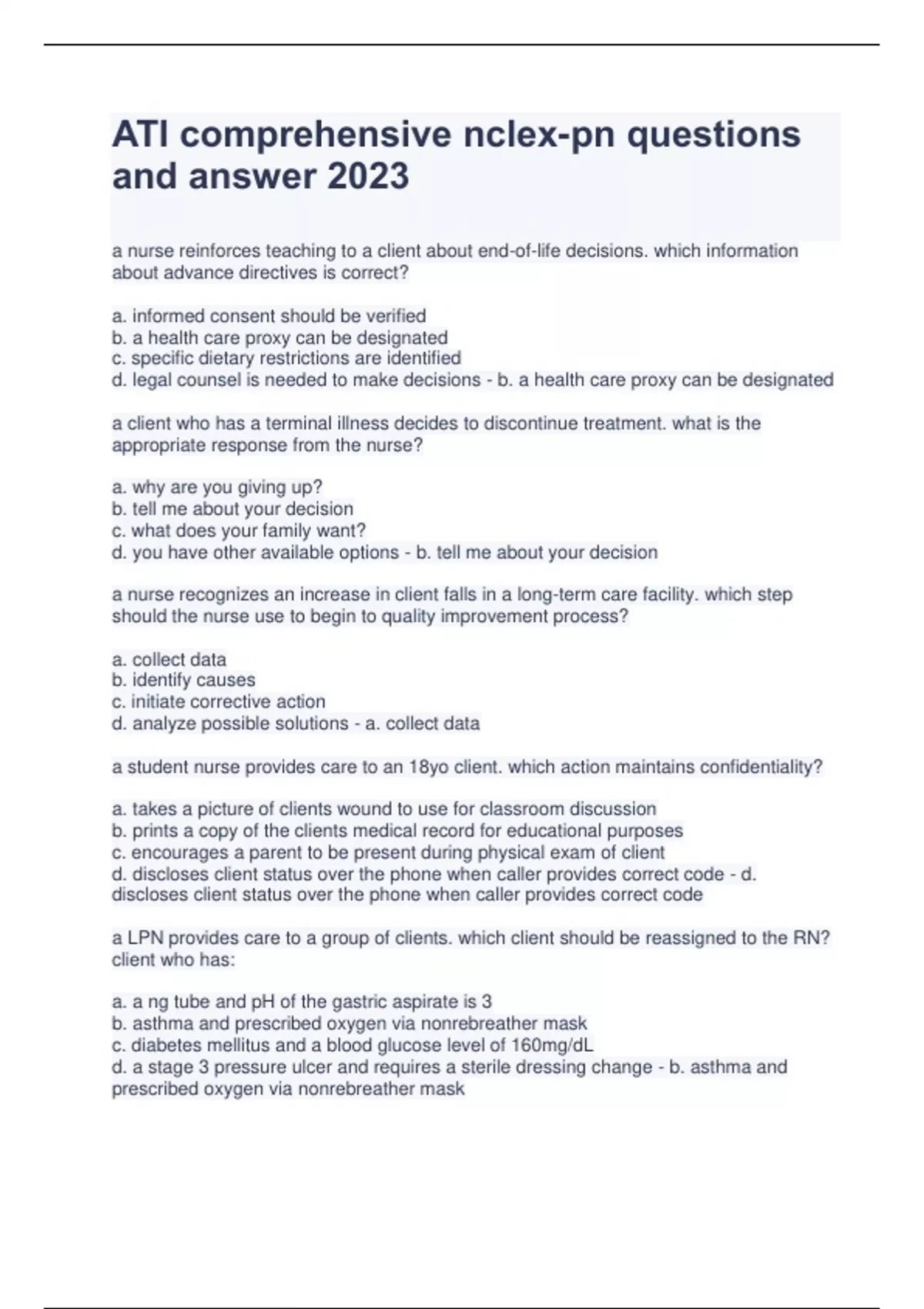 ATI comprehensive nclex-pn questions and answer 2023

a nurse reinforces teaching to a client about end-of-life decisions. which information about advance directives is correct?

a. informed consent should be verified
b. a health care proxy can be designated
c. specific dietary restrictions are identified
d. legal counsel is needed to make decisions - b. a health care proxy can be designated

a client who has a terminal illness decides to discontinue treatment. what is the appropriate response from the nurse?

a. why are you giving up?
b. tell me about your decision
c. what does your family want?
d. you have other available options - b. tell me about your decision

a nurse recognizes an increase in client falls in a long-term care facility. which step should the nurse use to begin to quality improvement process?

a. collect data
b. identify causes
c. initiate corrective action
d. analyze possible solutions - a. collect data

a student nurse provides care to an 18yo client. which action maintains confidentiality?

a. takes a picture of clients wound to use for classroom discussion
b. prints a copy of the clients medical record for educational purposes
c. encourages a parent to be present during physical exam of client
d. discloses client status over the phone when caller provides correct code - d. discloses client status over the phone when caller provides correct code

a LPN provides care to a group of clients. which client should be reassigned to the RN? client who has:

a. a ng tube and pH of the gastric aspirate is 3
b. asthma and prescribed oxygen via nonrebreather mask
c. diabetes mellitus and a blood glucose level of 160mg/dL
d. a stage 3 pressure ulcer and requires a sterile dressing change - b. asthma and prescribed oxygen via nonrebreather mask